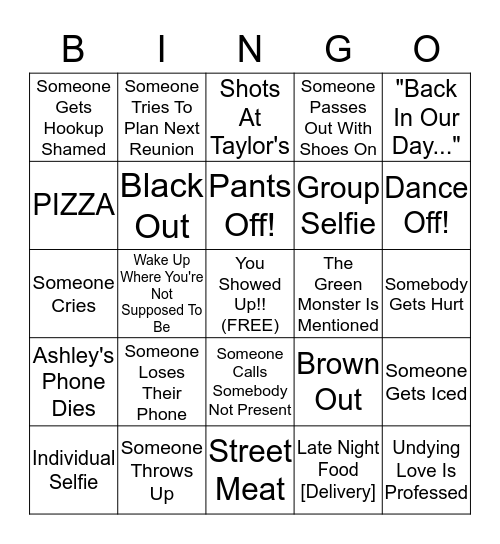 | B | I | N | G | O |
|---|---|---|---|---|
| Someone Gets Hookup Shamed | Someone Tries To Plan Next Reunion | Shots At Taylor's | Someone Passes Out With Shoes On | "Back In Our Day..." |
| PIZZA | Black Out | Pants Off! | Group Selfie | Dance Off! |
| Someone Cries | Wake Up Where You're Not Supposed To Be | You Showed Up!! (FREE) | The Green Monster Is Mentioned | Somebody Gets Hurt |
| Ashley's Phone Dies | Someone Loses Their Phone | Someone Calls Somebody Not Present | Brown Out | Someone Gets Iced |
| Individual Selfie | Someone Throws Up | Street Meat | Late Night Food [Delivery] | Undying Love Is Professed |